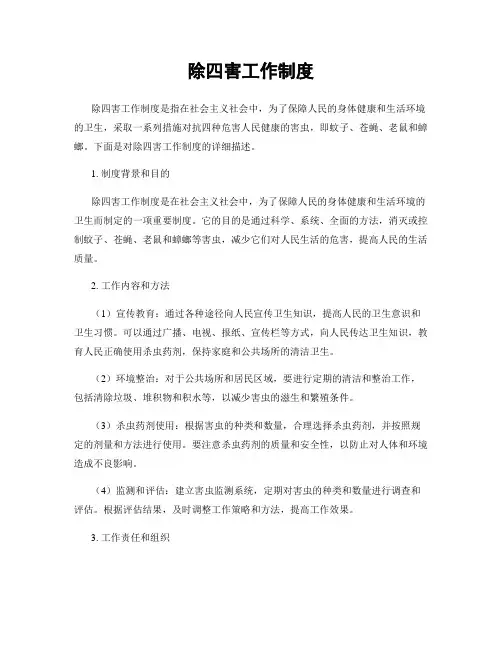 除四害工作制度

除四害工作制度是指在社会主义社会中，为了保障人民的身体健康和生活环境的卫生，采取一系列措施对抗四种危害人民健康的害虫，即蚊子、苍蝇、老鼠和蟑螂。下面是对除四害工作制度的详细描述。

1. 制度背景和目的

除四害工作制度是在社会主义社会中，为了保障人民的身体健康和生活环境的卫生而制定的一项重要制度。它的目的是通过科学、系统、全面的方法，消灭或控制蚊子、苍蝇、老鼠和蟑螂等害虫，减少它们对人民生活的危害，提高人民的生活质量。

2. 工作内容和方法

（1）宣传教育：通过各种途径向人民宣传卫生知识，提高人民的卫生意识和卫生习惯。可以通过广播、电视、报纸、宣传栏等方式，向人民传达卫生知识，教育人民正确使用杀虫药剂，保持家庭和公共场所的清洁卫生。

（2）环境整治：对于公共场所和居民区域，要进行定期的清洁和整治工作，包括清除垃圾、堆积物和积水等，以减少害虫的滋生和繁殖条件。

（3）杀虫药剂使用：根据害虫的种类和数量，合理选择杀虫药剂，并按照规定的剂量和方法进行使用。要注意杀虫药剂的质量和安全性，以防止对人体和环境造成不良影响。

（4）监测和评估：建立害虫监测系统，定期对害虫的种类和数量进行调查和评估。根据评估结果，及时调整工作策略和方法，提高工作效果。

3. 工作责任和组织